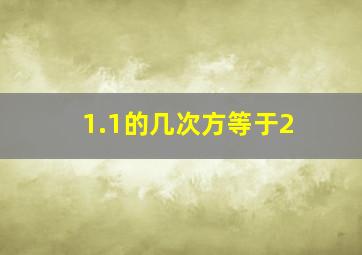 1.1的几次方等于2